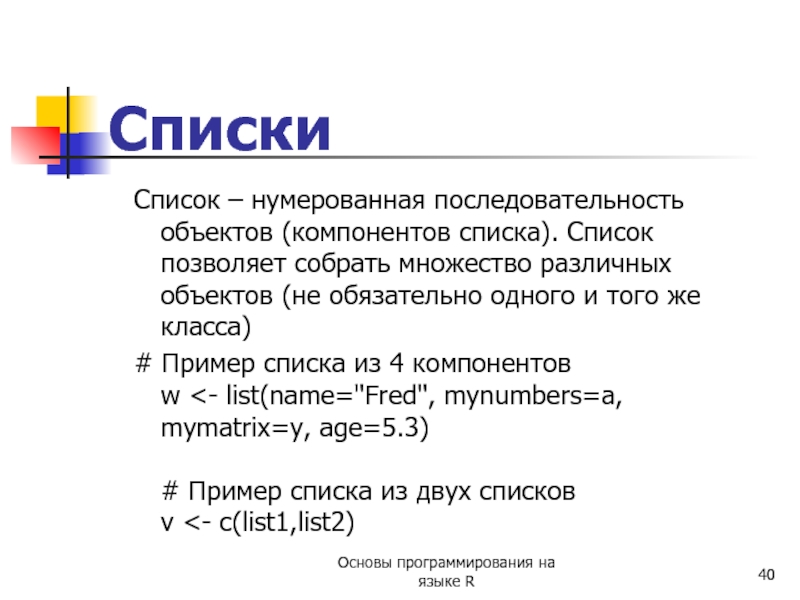 Списки

Список – нумерованная последовательность объектов (компонентов списка). Список позволяет собрать множество различных объектов (не обязательно одного и того же класса)

# Пример списка из 4 компонентов
w <- list(name="Fred", mynumbers=a, mymatrix=y, age=5.3)

# Пример списка из двух списков
v <- c(list1,list2)

Основы программирования на языке R

40